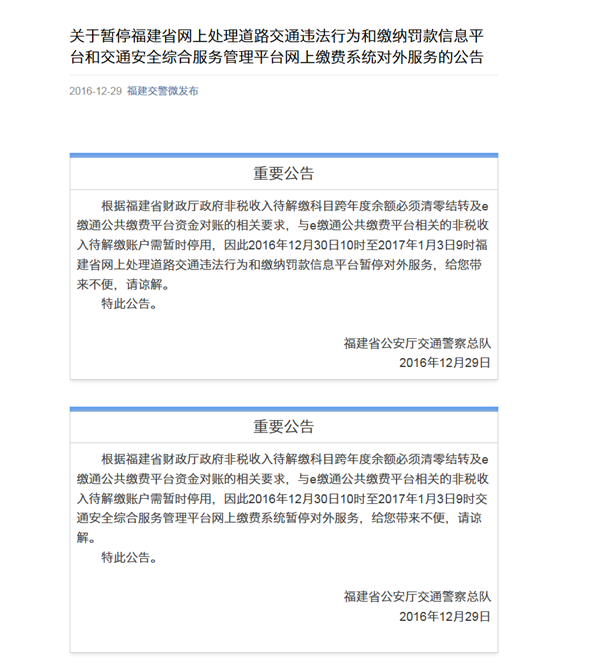 关于暂停福建省网上处理道路交通违法行为和缴纳罚款信息平台和交通安全综合服务管理平台网上缴费系统对外服务的公告

2016-12-29 福建交警微发布

重要公告

根据福建省财政厅政府非税收入待解缴科目跨年度余额必须清零结转及e缴通公共缴费平台资金对账的相关要求，与e缴通公共缴费平台相关的非税收入待解缴账户需暂时停用，因此2016年12月30日10时至2017年1月3日9时福建省网上处理道路交通违法行为和缴纳罚款信息平台暂停对外服务，给您带来不便，请谅解。

特此公告。

福建省公安厅交通警察总队
2016年12月29日

重要公告

根据福建省财政厅政府非税收入待解缴科目跨年度余额必须清零结转及e缴通公共缴费平台资金对账的相关要求，与e缴通公共缴费平台相关的非税收入待解缴账户需暂时停用，因此2016年12月30日10时至2017年1月3日9时交通安全综合服务管理平台网上缴费系统暂停对外服务，给您带来不便，请谅解。

特此公告。

福建省公安厅交通警察总队
2016年12月29日